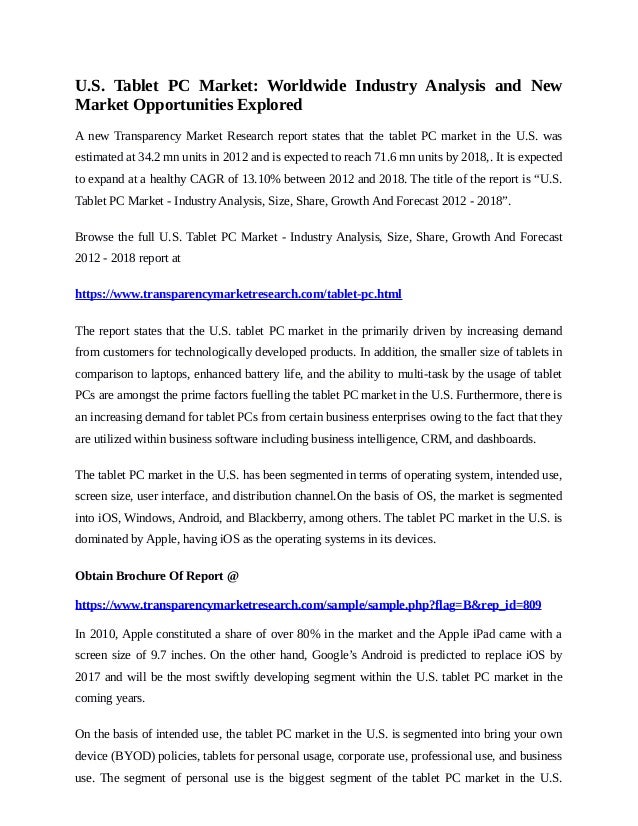 U.S. Tablet PC Market: Worldwide Industry Analysis and New Market Opportunities Explored

A new Transparency Market Research report states that the tablet PC market in the U.S. was estimated at 34.2 mn units in 2012 and is expected to reach 71.6 mn units by 2018,. It is expected to expand at a healthy CAGR of 13.10% between 2012 and 2018. The title of the report is “U.S. Tablet PC Market - Industry Analysis, Size, Share, Growth And Forecast 2012 - 2018”.

Browse the full U.S. Tablet PC Market - Industry Analysis, Size, Share, Growth And Forecast 2012 - 2018 report at

https://www.transparencymarketresearch.com/tablet-pc.html

The report states that the U.S. tablet PC market in the primarily driven by increasing demand from customers for technologically developed products. In addition, the smaller size of tablets in comparison to laptops, enhanced battery life, and the ability to multi-task by the usage of tablet PCs are amongst the prime factors fuelling the tablet PC market in the U.S. Furthermore, there is an increasing demand for tablet PCs from certain business enterprises owing to the fact that they are utilized within business software including business intelligence, CRM, and dashboards.

The tablet PC market in the U.S. has been segmented in terms of operating system, intended use, screen size, user interface, and distribution channel.On the basis of OS, the market is segmented into iOS, Windows, Android, and Blackberry, among others. The tablet PC market in the U.S. is dominated by Apple, having iOS as the operating systems in its devices.

Obtain Brochure Of Report @

https://www.transparencymarketresearch.com/sample/sample.php?flag=B&rep_id=809

In 2010, Apple constituted a share of over 80% in the market and the Apple iPad came with a screen size of 9.7 inches. On the other hand, Google’s Android is predicted to replace iOS by 2017 and will be the most swiftly developing segment within the U.S. tablet PC market in the coming years.

On the basis of intended use, the tablet PC market in the U.S. is segmented into bring your own device (BYOD) policies, tablets for personal usage, corporate use, professional use, and business use. The segment of personal use is the biggest segment of the tablet PC market in the U.S.